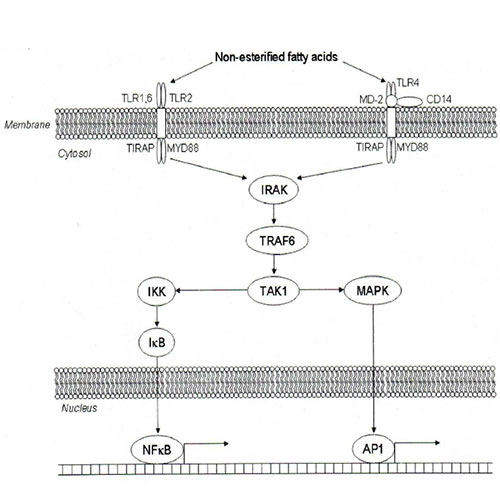 Non-esterified fatty acids

TLR1,6
TLR2
TLR4
MD-2
CD14

Membrane

Cytosol

TIRAP
MYD88
TIRAP
MYD88

IRAK

TRAF6

IKK
TAK1
MAPK

IκB

Nucleus

NFκB
AP1